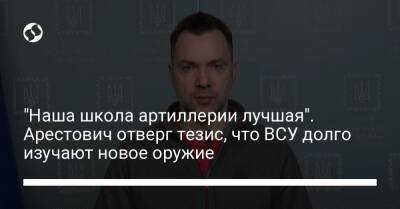 "Наша школа артиллерии лучшая". Арестович отверг тезис, что ВСУ долго изучают новое оружие